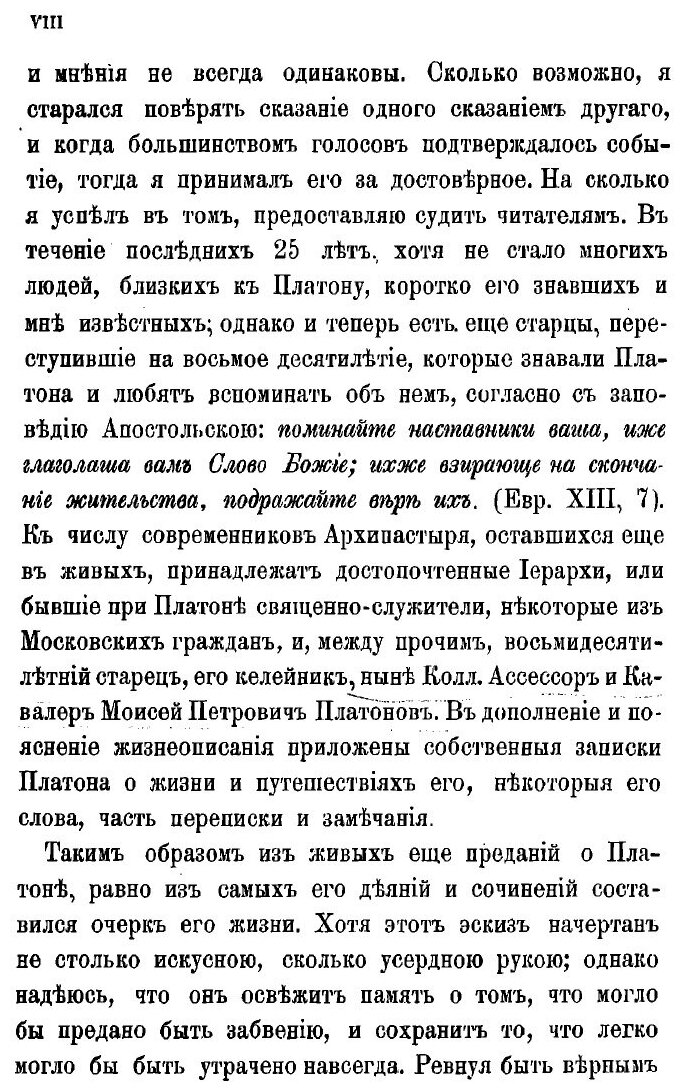 VIII

и мнѣнія не всегда одинаковы. Сколько возможно, я старался повѣрять сказаніе одного сказаніемъ другаго, и когда большинствомъ голосовъ подтверждалось событіе, тогда я принималъ его за достовѣрное. На сколько я успѣлъ въ томъ, предоставляю судить читателямъ. Въ теченіе послѣднихъ 25 лѣтъ, хотя не стало многихъ людей, близкихъ къ Платону, коротко его знавшихъ и мнѣ извѣстныхъ; однако и теперь есть еще старцы, переступившіе на восьмое десятилѣтіе, которые знавали Платона и любятъ вспоминать объ немъ, согласно съ заповѣдію Апостольскою: поминайте наставники ваша, иже глаголаша вамъ Слово Божіе; ихже взирающе на скончаніе жительства, подражайте вѣрѣ ихъ. (Евр. XIII, 7). Къ числу современниковъ Архипастыря, оставшихся еще въ живыхъ, принадлежатъ достопочтенные Іерархи, или бывшіе при Платонѣ священно-служители, нѣкоторые изъ Московскихъ гражданъ, и, между прочимъ, восьмидесятилѣтній старецъ, его келейникъ, нынѣ Колл. Ассессоръ и Кавалеръ Моисей Петровичъ Платоновъ. Въ дополненіе и поясненіе жизнеописанія приложены собственныя записки Платона о жизни и путешествіяхъ его, нѣкоторыя его слова, часть переписки и замѣчанія.

Такимъ образомъ изъ живыхъ еще преданій о Платонѣ, равно изъ самыхъ его дѣяній и сочиненій составился очеркъ его жизни. Хотя этотъ эскизъ начертанъ не столько искусною, сколько усердною рукою; однако надѣюсь, что онъ освѣжитъ память о томъ, что могло бы предано быть забвенію, и сохранитъ то, что легко могло бы быть утрачено навсегда. Ревнуя быть вѣрнымъ